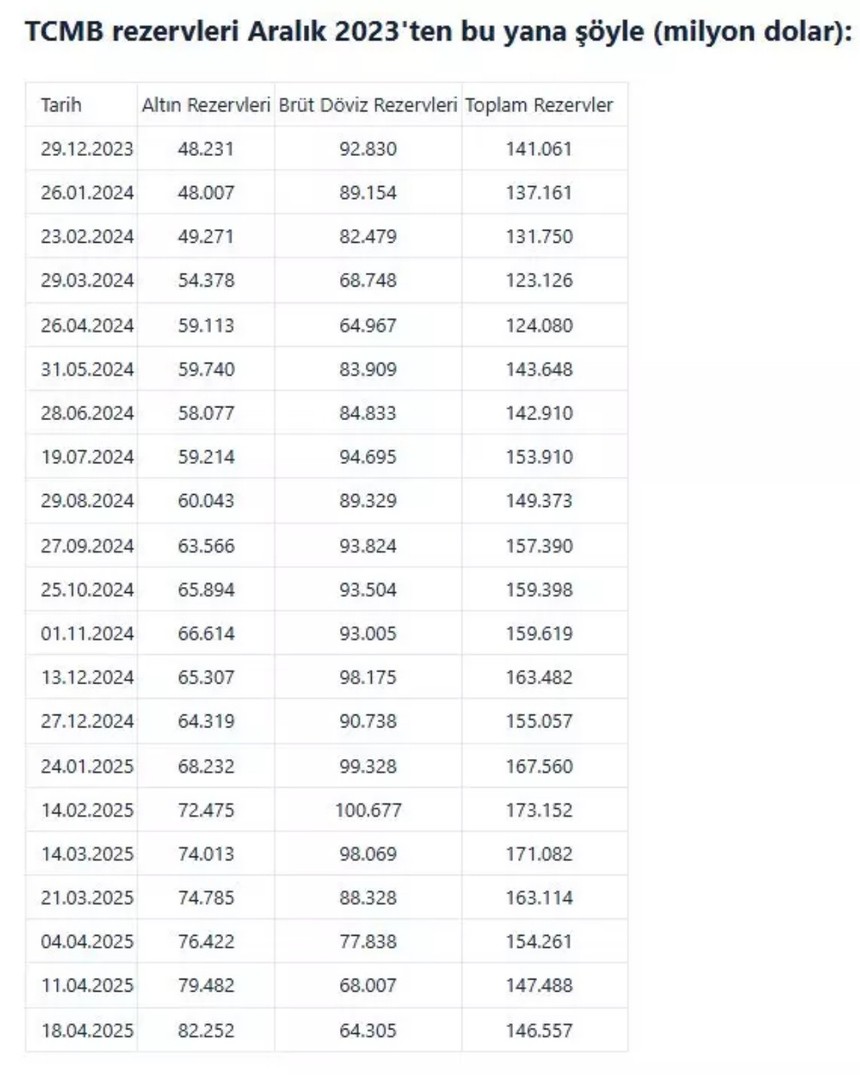 TCMB rezervleri Aralık 2023'ten bu yana şöyle (milyon dolar):

| Tarih | Altın Rezervleri | Brüt Döviz Rezervleri | Toplam Rezervler |
|---|---|---|---|
| 29.12.2023 | 48.231 | 92.830 | 141.061 |
| 26.01.2024 | 48.007 | 89.154 | 137.161 |
| 23.02.2024 | 49.271 | 82.479 | 131.750 |
| 29.03.2024 | 54.378 | 68.748 | 123.126 |
| 26.04.2024 | 59.113 | 64.967 | 124.080 |
| 31.05.2024 | 59.740 | 83.909 | 143.648 |
| 28.06.2024 | 58.077 | 84.833 | 142.910 |
| 19.07.2024 | 59.214 | 94.695 | 153.910 |
| 29.08.2024 | 60.043 | 89.329 | 149.373 |
| 27.09.2024 | 63.566 | 93.824 | 157.390 |
| 25.10.2024 | 65.894 | 93.504 | 159.398 |
| 01.11.2024 | 66.614 | 93.005 | 159.619 |
| 13.12.2024 | 65.307 | 98.175 | 163.482 |
| 27.12.2024 | 64.319 | 90.738 | 155.057 |
| 24.01.2025 | 68.232 | 99.328 | 167.560 |
| 14.02.2025 | 72.475 | 100.677 | 173.152 |
| 14.03.2025 | 74.013 | 98.069 | 171.082 |
| 21.03.2025 | 74.785 | 88.328 | 163.114 |
| 04.04.2025 | 76.422 | 77.838 | 154.261 |
| 11.04.2025 | 79.482 | 68.007 | 147.488 |
| 18.04.2025 | 82.252 | 64.305 | 146.557 |